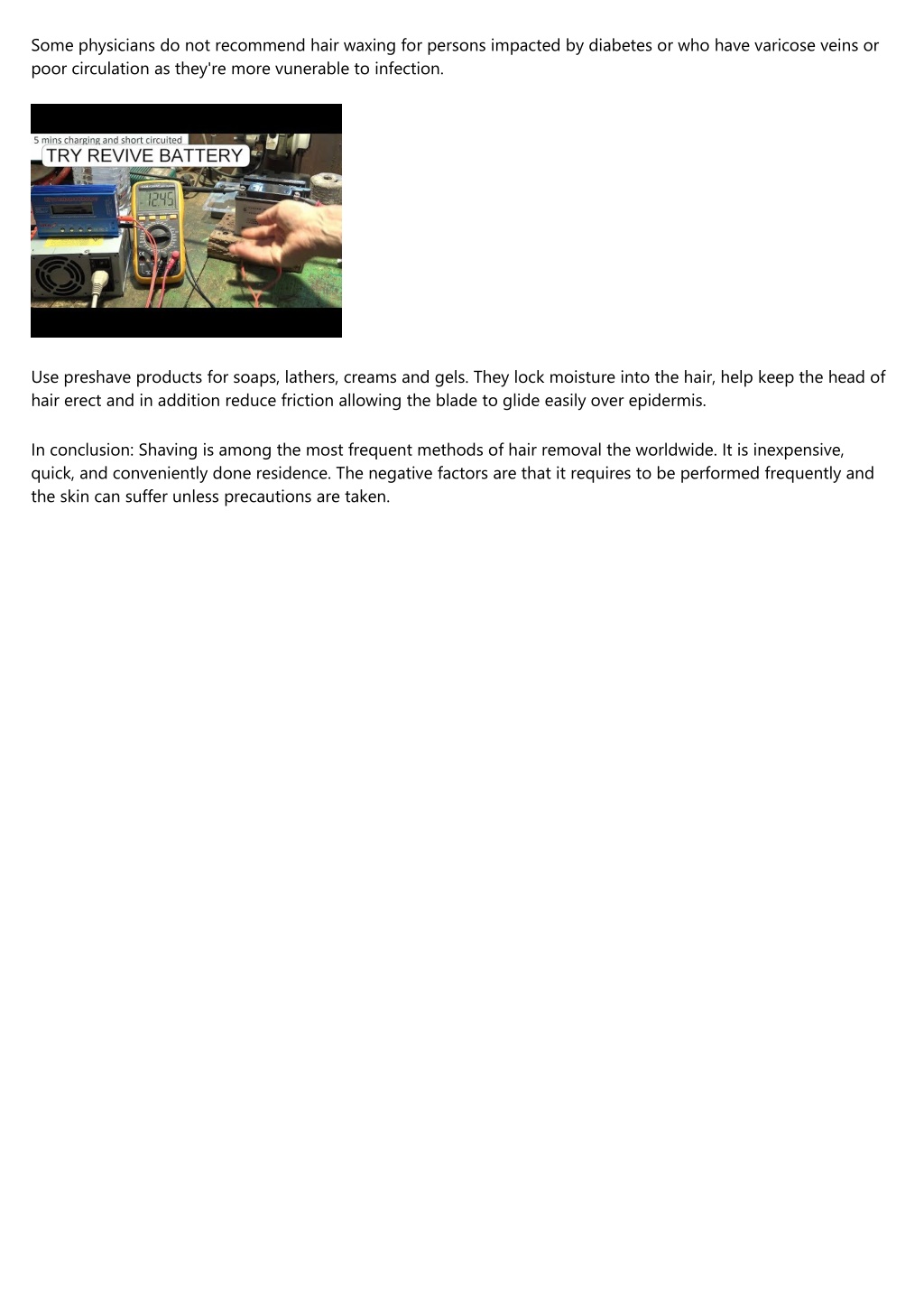 Some physicians do not recommend hair waxing for persons impacted by diabetes or who have varicose veins or poor circulation as they're more vunerable to infection.

5 mins charging and short circuited
TRY REVIVE BATTERY

12.45

Use preshave products for soaps, lathers, creams and gels. They lock moisture into the hair, help keep the head of hair erect and in addition reduce friction allowing the blade to glide easily over epidermis.

In conclusion: Shaving is among the most frequent methods of hair removal the worldwide. It is inexpensive, quick, and conveniently done residence. The negative factors are that it requires to be performed frequently and the skin can suffer unless precautions are taken.